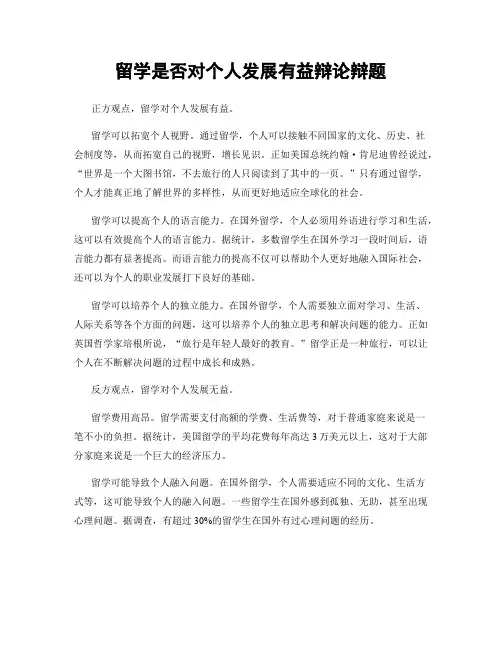 留学是否对个人发展有益辩论辩题

正方观点，留学对个人发展有益。

留学可以拓宽个人视野。通过留学，个人可以接触不同国家的文化、历史、社会制度等，从而拓宽自己的视野，增长见识。正如美国总统约翰·肯尼迪曾经说过，“世界是一个大图书馆，不去旅行的人只阅读到了其中的一页。”只有通过留学，个人才能真正地了解世界的多样性，从而更好地适应全球化的社会。

留学可以提高个人的语言能力。在国外留学，个人必须用外语进行学习和生活，这可以有效提高个人的语言能力。据统计，多数留学生在国外学习一段时间后，语言能力都有显著提高。而语言能力的提高不仅可以帮助个人更好地融入国际社会，还可以为个人的职业发展打下良好的基础。

留学可以培养个人的独立能力。在国外留学，个人需要独立面对学习、生活、人际关系等各个方面的问题，这可以培养个人的独立思考和解决问题的能力。正如英国哲学家培根所说，“旅行是年轻人最好的教育。”留学正是一种旅行，可以让个人在不断解决问题的过程中成长和成熟。

反方观点，留学对个人发展无益。

留学费用高昂。留学需要支付高额的学费、生活费等，对于普通家庭来说是一笔不小的负担。据统计，美国留学的平均花费每年高达3万美元以上，这对于大部分家庭来说是一个巨大的经济压力。

留学可能导致个人融入问题。在国外留学，个人需要适应不同的文化、生活方式等，这可能导致个人的融入问题。一些留学生在国外感到孤独、无助，甚至出现心理问题。据调查，有超过30%的留学生在国外有过心理问题的经历。